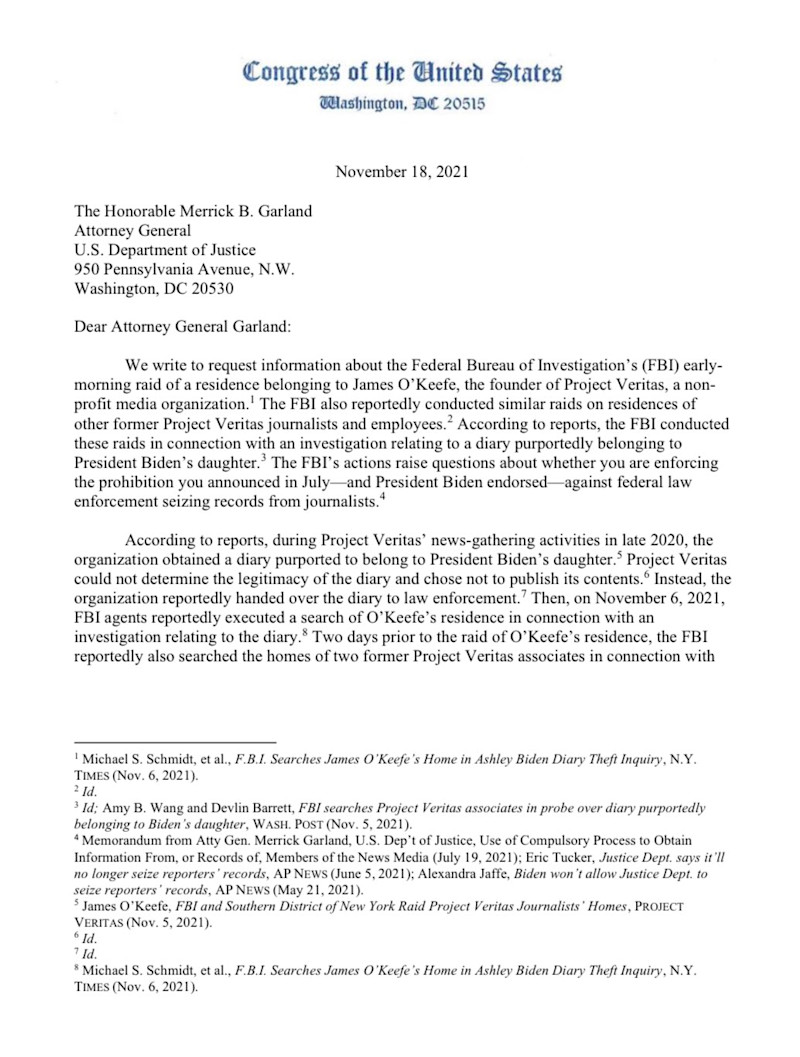 Congress of the United States
Washington, DC 20515

November 18, 2021

The Honorable Merrick B. Garland
Attorney General
U.S. Department of Justice
950 Pennsylvania Avenue, N.W.
Washington, DC 20530

Dear Attorney General Garland:

We write to request information about the Federal Bureau of Investigation's (FBI) early-morning raid of a residence belonging to James O'Keefe, the founder of Project Veritas, a non-profit media organization.$^1$ The FBI also reportedly conducted similar raids on residences of other former Project Veritas journalists and employees.$^2$ According to reports, the FBI conducted these raids in connection with an investigation relating to a diary purportedly belonging to President Biden's daughter.$^3$ The FBI's actions raise questions about whether you are enforcing the prohibition you announced in July—and President Biden endorsed—against federal law enforcement seizing records from journalists.$^4$

According to reports, during Project Veritas' news-gathering activities in late 2020, the organization obtained a diary purported to belong to President Biden's daughter.$^5$ Project Veritas could not determine the legitimacy of the diary and chose not to publish its contents.$^6$ Instead, the organization reportedly handed over the diary to law enforcement.$^7$ Then, on November 6, 2021, FBI agents reportedly executed a search of O'Keefe's residence in connection with an investigation relating to the diary.$^8$ Two days prior to the raid of O'Keefe's residence, the FBI reportedly also searched the homes of two former Project Veritas associates in connection with

$^1$ Michael S. Schmidt, et al., F.B.I. Searches James O'Keefe's Home in Ashley Biden Diary Theft Inquiry, N.Y. TIMES (Nov. 6, 2021).
$^2$ Id.
$^3$ Id; Amy B. Wang and Devlin Barrett, FBI searches Project Veritas associates in probe over diary purportedly belonging to Biden's daughter, WASH. POST (Nov. 5, 2021).
$^4$ Memorandum from Atty Gen. Merrick Garland, U.S. Dep't of Justice, Use of Compulsory Process to Obtain Information From, or Records of, Members of the News Media (July 19, 2021); Eric Tucker, Justice Dept. says it'll no longer seize reporters' records, AP NEWS (June 5, 2021); Alexandra Jaffe, Biden won't allow Justice Dept. to seize reporters' records, AP NEWS (May 21, 2021).
$^5$ James O'Keefe, FBI and Southern District of New York Raid Project Veritas Journalists' Homes, PROJECT VERITAS (Nov. 5, 2021).
$^6$ Id.
$^7$ Id.
$^8$ Michael S. Schmidt, et al., F.B.I. Searches James O'Keefe's Home in Ashley Biden Diary Theft Inquiry, N.Y. TIMES (Nov. 6, 2021).